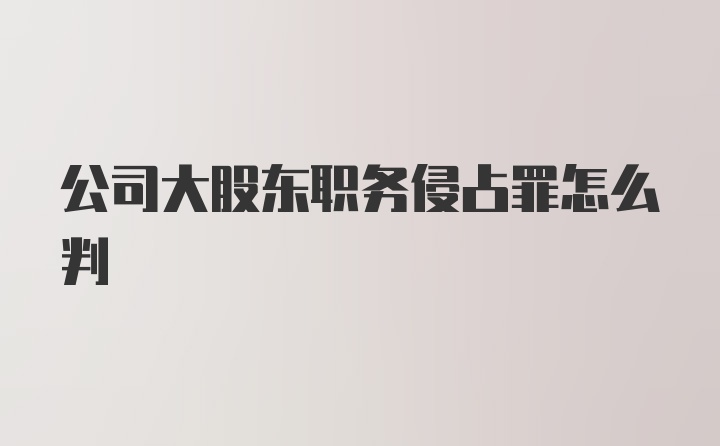 公司大股东职务侵占罪怎么判